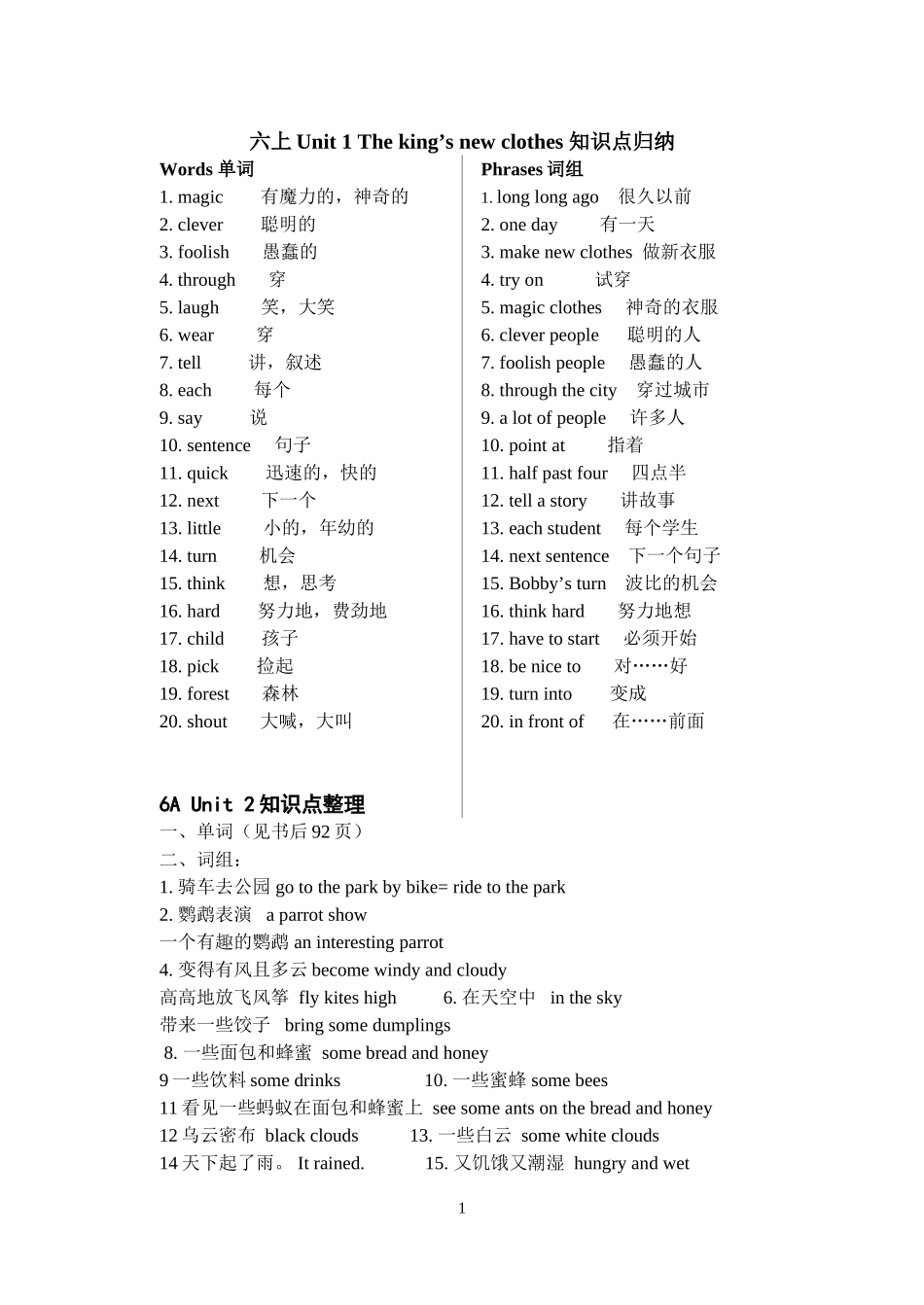 六上 Unit 1 The king’s new clothes 知识点归纳

Words 单词
1. magic 有魔力的，神奇的
2. clever 聪明的
3. foolish 愚蠢的
4. through 穿
5. laugh 笑，大笑
6. wear 穿
7. tell 讲，叙述
8. each 每个
9. say 说
10. sentence 句子
11. quick 迅速的，快的
12. next 下一个
13. little 小的，年幼的
14. turn 机会
15. think 想，思考
16. hard 努力地，费劲地
17. child 孩子
18. pick 捡起
19. forest 森林
20. shout 大喊，大叫

Phrases 词组
1. long long ago 很久以前
2. one day 有一天
3. make new clothes 做新衣服
4. try on 试穿
5. magic clothes 神奇的衣服
6. clever people 聪明的人
7. foolish people 愚蠢的人
8. through the city 穿过城市
9. a lot of people 许多人
10. point at 指着
11. half past four 四点半
12. tell a story 讲故事
13. each student 每个学生
14. next sentence 下一个句子
15. Bobby’s turn 波比的机会
16. think hard 努力地想
17. have to start 必须开始
18. be nice to 对……好
19. turn into 变成
20. in front of 在……前面

6A Unit 2 知识点整理
一、单词（见书后 92 页）
二、词组：
1. 骑车去公园 go to the park by bike= ride to the park
2. 鹦鹉表演 a parrot show
一个有趣的鹦鹉 an interesting parrot
4. 变得有风且多云 become windy and cloudy
高高地放飞风筝 fly kites high 6. 在天空中 in the sky
带来一些饺子 bring some dumplings
8. 一些面包和蜂蜜 some bread and honey
9 一些饮料 some drinks 10. 一些蜜蜂 some bees
11 看见一些蚂蚁在面包和蜂蜜上 see some ants on the bread and honey
12 乌云密布 black clouds 13. 一些白云 some white clouds
14 天下起了雨。 It rained. 15. 又饥饿又潮湿 hungry and wet

1